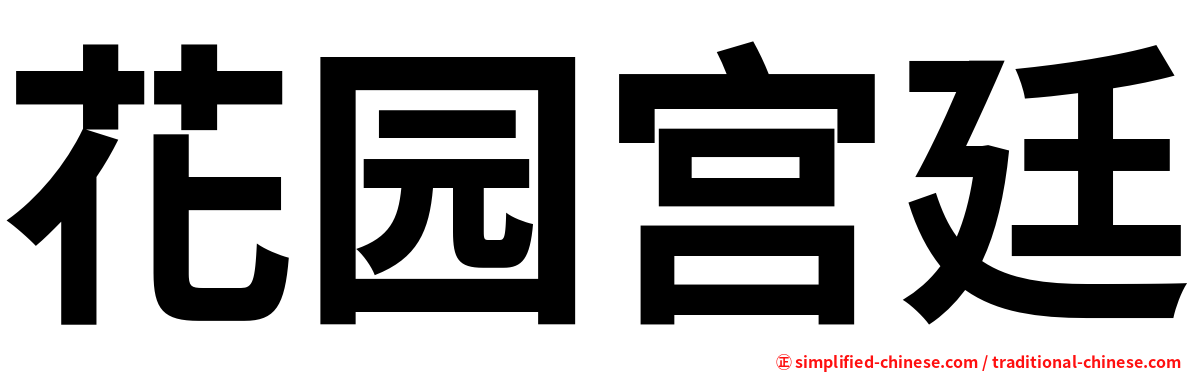 花园宫廷

㊣ simplified-chinese.com / traditional-chinese.com